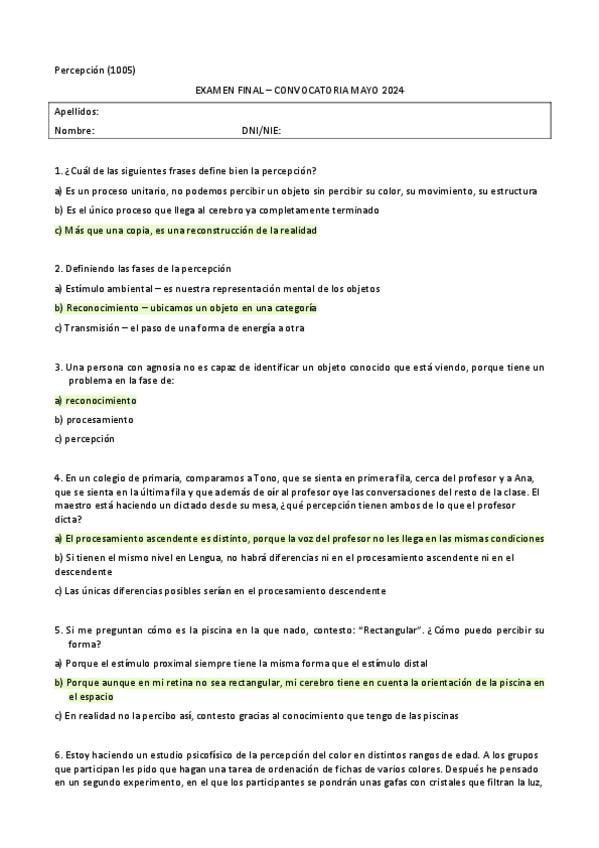 Percepción (1005)

EXAMEN FINAL – CONVOCATORIA MAYO 2024

Apellidos:
Nombre: DNI/NIE:

1. ¿Cuál de las siguientes frases define bien la percepción?

a) Es un proceso unitario, no podemos percibir un objeto sin percibir su color, su movimiento, su estructura

b) Es el único proceso que llega al cerebro ya completamente terminado

c) Más que una copia, es una reconstrucción de la realidad

2. Definiendo las fases de la percepción

a) Estímulo ambiental – es nuestra representación mental de los objetos

b) Reconocimiento – ubicamos un objeto en una categoría

c) Transmisión – el paso de una forma de energía a otra

3. Una persona con agnosia no es capaz de identificar un objeto conocido que está viendo, porque tiene un problema en la fase de:

a) reconocimiento

b) procesamiento

c) percepción

4. En un colegio de primaria, comparamos a Tono, que se sienta en primera fila, cerca del profesor y a Ana, que se sienta en la última fila y que además de oír al profesor oye las conversaciones del resto de la clase. El maestro está haciendo un dictado desde su mesa, ¿qué percepción tienen ambos de lo que el profesor dicta?

a) El procesamiento ascendente es distinto, porque la voz del profesor no les llega en las mismas condiciones

b) Si tienen el mismo nivel en Lengua, no habrá diferencias ni en el procesamiento ascendente ni en el descendente

c) Las únicas diferencias posibles serían en el procesamiento descendente

5. Si me preguntan cómo es la piscina en la que nado, contesto: "Rectangular". ¿Cómo puedo percibir su forma?

a) Porque el estímulo proximal siempre tiene la misma forma que el estímulo distal

b) Porque aunque en mi retina no sea rectangular, mi cerebro tiene en cuenta la orientación de la piscina en el espacio

c) En realidad no la percibo así, contesto gracias al conocimiento que tengo de las piscinas

6. Estoy haciendo un estudio psicofísico de la percepción del color en distintos rangos de edad. A los grupos que participan les pido que hagan una tarea de ordenación de fichas de varios colores. Después he pensado en un segundo experimento, en el que los participantes se pondrán unas gafas con cristales que filtran la luz,